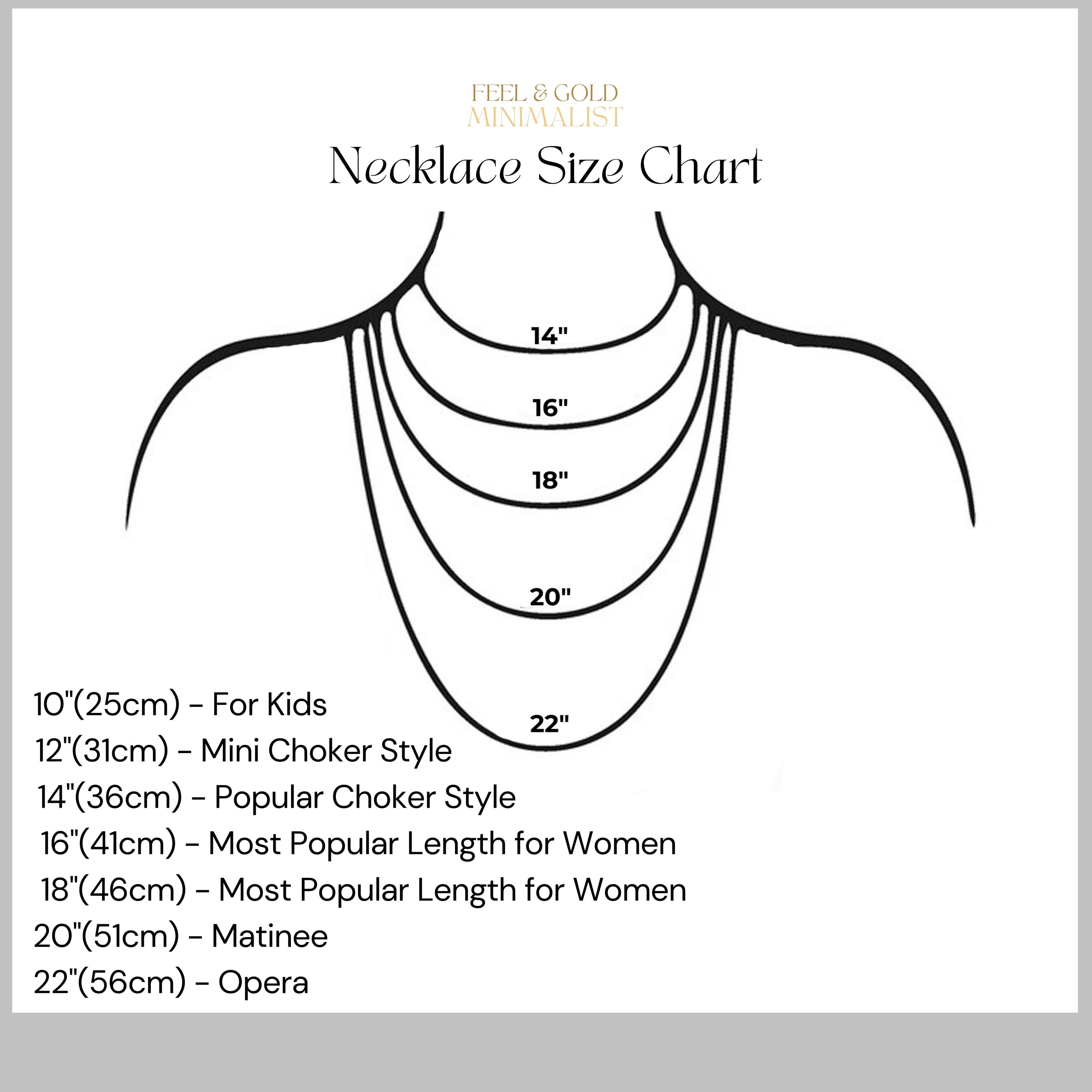 FEEL & GOLD
MINIMALIST

Necklace Size Chart

14"

16"

18"

20"

22"

10"(25cm) - For Kids
12"(31cm) - Mini Choker Style
14"(36cm) - Popular Choker Style
16"(41cm) - Most Popular Length for Women
18"(46cm) - Most Popular Length for Women
20"(51cm) - Matinee
22"(56cm) - Opera